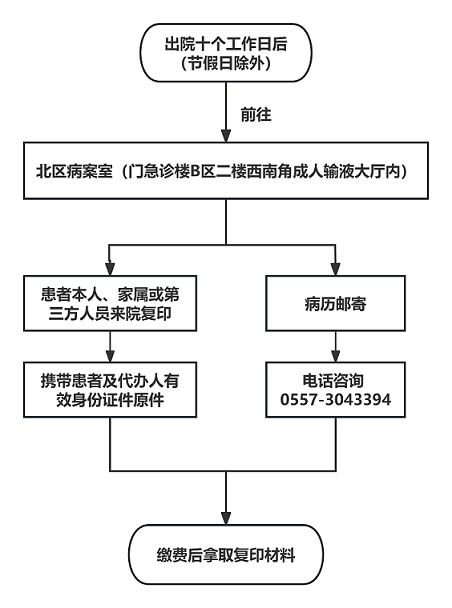 出院十个工作日后
（节假日除外）

前往

北区病案室（门急诊楼B区二楼西南角成人输液大厅内）

患者本人、家属或第三方人员来院复印

携带患者及代办人有效身份证件原件

病历邮寄

电话咨询
0557-3043394

缴费后拿取复印材料